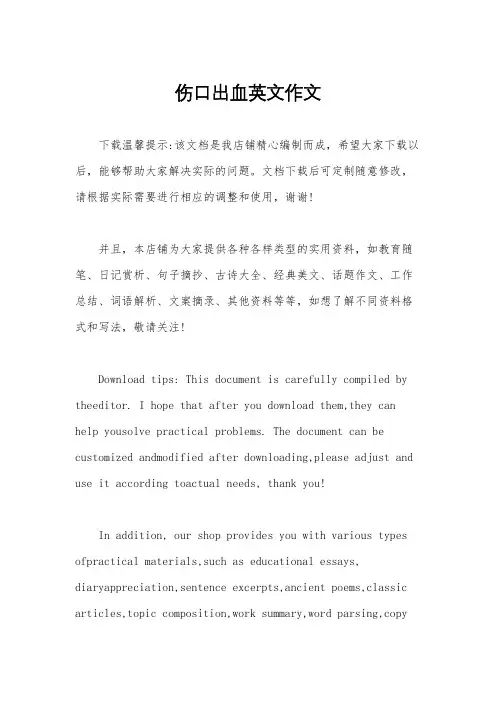 伤口出血英文作文

下载温馨提示:该文档是我店铺精心编制而成，希望大家下载以后，能够帮助大家解决实际的问题。文档下载后可定制随意修改，请根据实际需要进行相应的调整和使用，谢谢!

并且，本店铺为大家提供各种各样类型的实用资料，如教育随笔、日记赏析、句子摘抄、古诗大全、经典美文、话题作文、工作总结、词语解析、文案摘录、其他资料等等，如想了解不同资料格式和写法，敬请关注!

Download tips: This document is carefully compiled by theeditor. I hope that after you download them,they can help yousolve practical problems. The document can be customized andmodified after downloading,please adjust and use it according toactual needs, thank you!

In addition, our shop provides you with various types ofpractical materials,such as educational essays, diaryappreciation,sentence excerpts,ancient poems,classic articles,topic composition,work summary,word parsing,copy